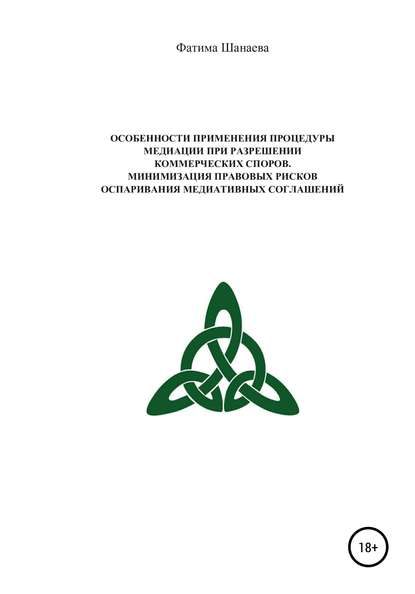 Фатима Шанаева

ОСОБЕННОСТИ ПРИМЕНЕНИЯ ПРОЦЕДУРЫ МЕДИАЦИИ ПРИ РАЗРЕШЕНИИ КОММЕРЧЕСКИХ СПОРОВ. МИНИМИЗАЦИЯ ПРАВОВЫХ РИСКОВ ОСПАРИВАНИЯ МЕДИАТИВНЫХ СОГЛАШЕНИЙ

18+